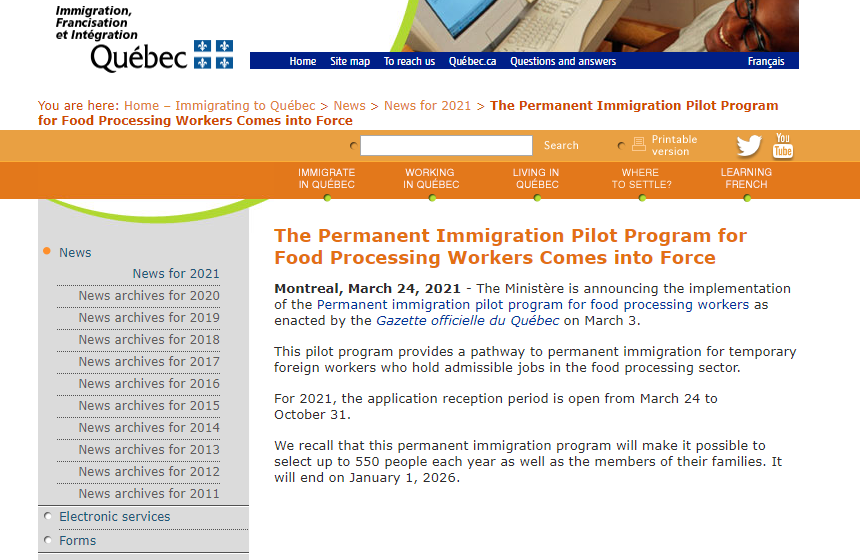 Immigration, Francisation et Intégration
Québec

Home Site map To reach us Québec.ca Questions and answers Français

You are here: Home – Immigrating to Québec > News > News for 2021 > The Permanent Immigration Pilot Program for Food Processing Workers Comes into Force

Search Printable version

You Tube

IMMIGRATE IN QUÉBEC
WORKING IN QUÉBEC
LIVING IN QUÉBEC
WHERE TO SETTLE?
LEARNING FRENCH

News
News for 2021
News archives for 2020
News archives for 2019
News archives for 2018
News archives for 2017
News archives for 2016
News archives for 2015
News archives for 2014
News archives for 2013
News archives for 2012
News archives for 2011
Electronic services
Forms

The Permanent Immigration Pilot Program for Food Processing Workers Comes into Force

Montreal, March 24, 2021 - The Ministère is announcing the implementation of the Permanent immigration pilot program for food processing workers as enacted by the Gazette officielle du Québec on March 3.

This pilot program provides a pathway to permanent immigration for temporary foreign workers who hold admissible jobs in the food processing sector.

For 2021, the application reception period is open from March 24 to October 31.

We recall that this permanent immigration program will make it possible to select up to 550 people each year as well as the members of their families. It will end on January 1, 2026.